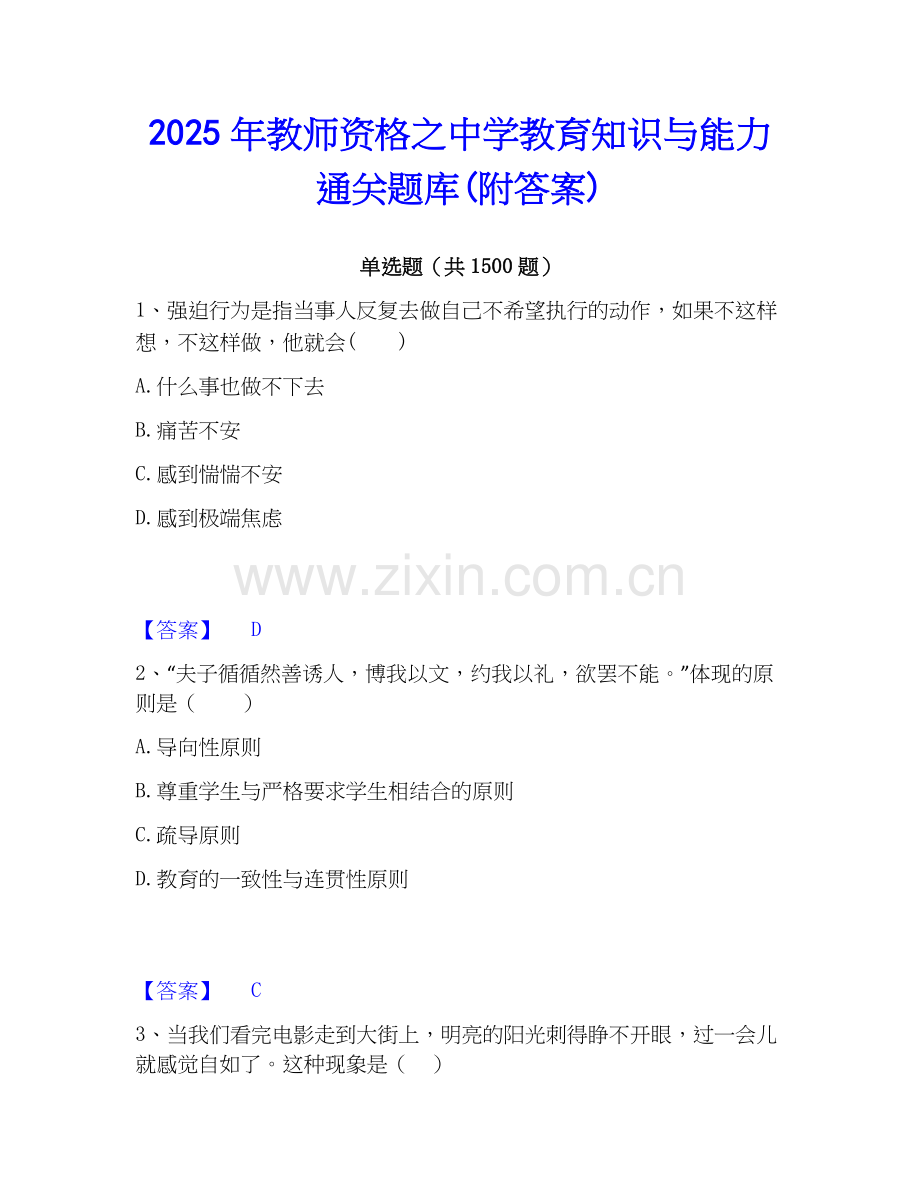 2025年教师资格之中学教育知识与能力通关题库(附答案)

单选题（共1500题）

1、强迫行为是指当事人反复去做自己不希望执行的动作，如果不这样想，不这样做，他就会(　　)

A.什么事也做不下去

B.痛苦不安

C.感到惴惴不安

D.感到极端焦虑

【答案】 D

2、“夫子循循然善诱人，博我以文，约我以礼，欲罢不能。”体现的原则是（　　）

A.导向性原则

B.尊重学生与严格要求学生相结合的原则

C.疏导原则

D.教育的一致性与连贯性原则

【答案】 C

3、当我们看完电影走到大街上，明亮的阳光刺得睁不开眼，过一会儿就感觉自如了。这种现象是（　）

www.zixin.com.cn